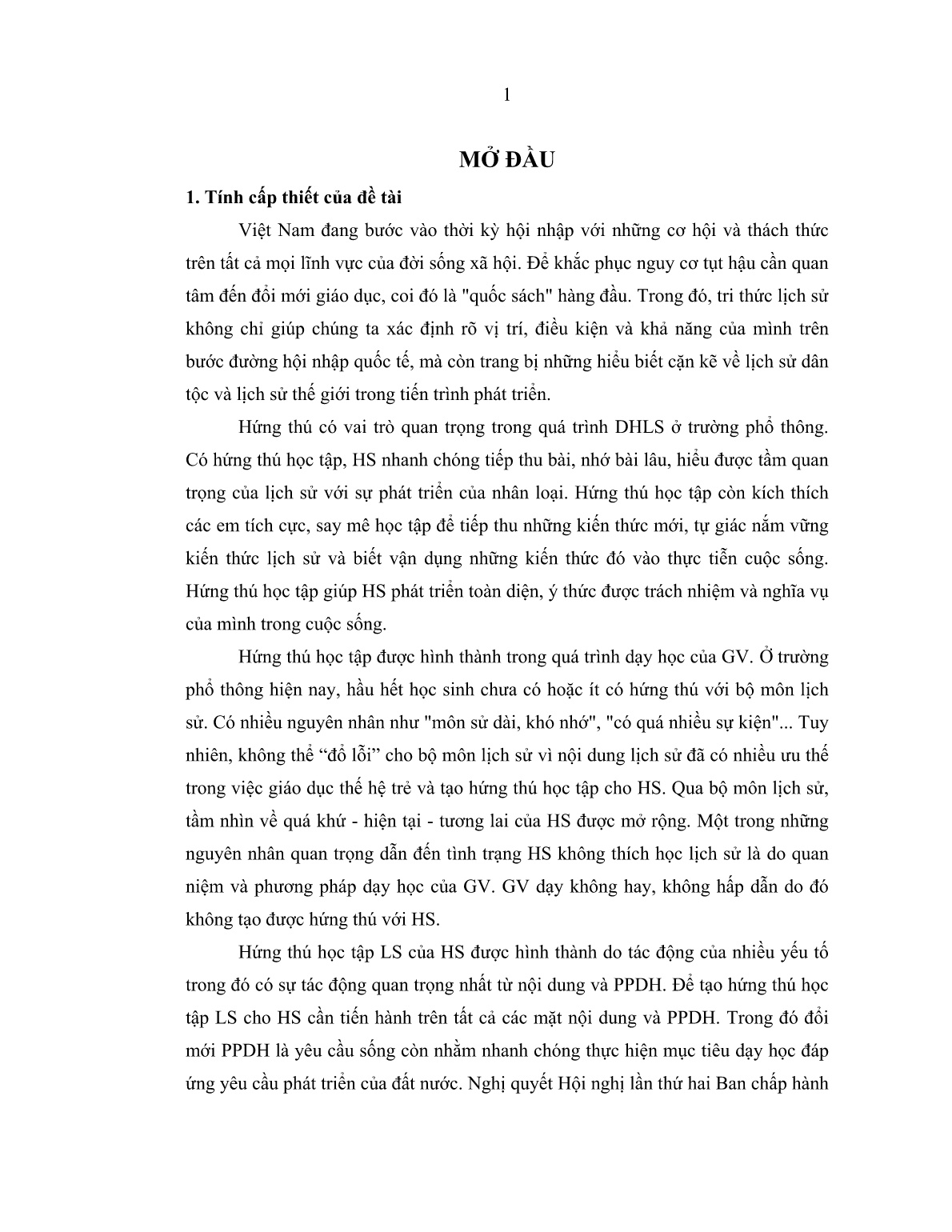 1

MỞ ĐẦU

1. Tính cấp thiết của đề tài

Việt Nam đang bước vào thời kỳ hội nhập với những cơ hội và thách thức trên tất cả mọi lĩnh vực của đời sống xã hội. Để khắc phục nguy cơ tụt hậu cần quan tâm đến đổi mới giáo dục, coi đó là "quốc sách" hàng đầu. Trong đó, tri thức lịch sử không chỉ giúp chúng ta xác định rõ vị trí, điều kiện và khả năng của mình trên bước đường hội nhập quốc tế, mà còn trang bị những hiểu biết cặn kẽ về lịch sử dân tộc và lịch sử thế giới trong tiến trình phát triển.

Hứng thú có vai trò quan trọng trong quá trình DHLS ở trường phổ thông. Có hứng thú học tập, HS nhanh chóng tiếp thu bài, nhớ bài lâu, hiểu được tầm quan trọng của lịch sử với sự phát triển của nhân loại. Hứng thú học tập còn kích thích các em tích cực, say mê học tập để tiếp thu những kiến thức mới, tự giác nắm vững kiến thức lịch sử và biết vận dụng những kiến thức đó vào thực tiễn cuộc sống. Hứng thú học tập giúp HS phát triển toàn diện, ý thức được trách nhiệm và nghĩa vụ của mình trong cuộc sống.

Hứng thú học tập được hình thành trong quá trình dạy học của GV. Ở trường phổ thông hiện nay, hầu hết học sinh chưa có hoặc ít có hứng thú với bộ môn lịch sử. Có nhiều nguyên nhân như "môn sử dài, khó nhớ", "có quá nhiều sự kiện"... Tuy nhiên, không thể “đổ lỗi” cho bộ môn lịch sử vì nội dung lịch sử đã có nhiều ưu thế trong việc giáo dục thế hệ trẻ và tạo hứng thú học tập cho HS. Qua bộ môn lịch sử, tầm nhìn về quá khứ - hiện tại - tương lai của HS được mở rộng. Một trong những nguyên nhân quan trọng dẫn đến tình trạng HS không thích học lịch sử là do quan niệm và phương pháp dạy học của GV. GV dạy không hay, không hấp dẫn do đó không tạo được hứng thú với HS.

Hứng thú học tập LS của HS được hình thành do tác động của nhiều yếu tố trong đó có sự tác động quan trọng nhất từ nội dung và PPDH. Để tạo hứng thú học tập LS cho HS cần tiến hành trên tất cả các mặt nội dung và PPDH. Trong đó đổi mới PPDH là yêu cầu sống còn nhằm nhanh chóng thực hiện mục tiêu dạy học đáp ứng yêu cầu phát triển của đất nước. Nghị quyết Hội nghị lần thứ hai Ban chấp hành